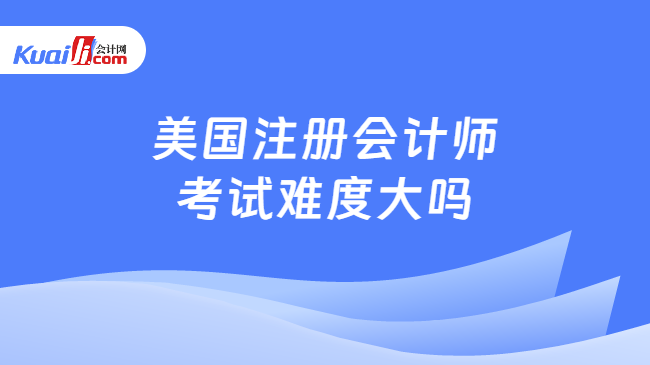 Kuaiji 会计网 .com

美国注册会计师
考试难度大吗